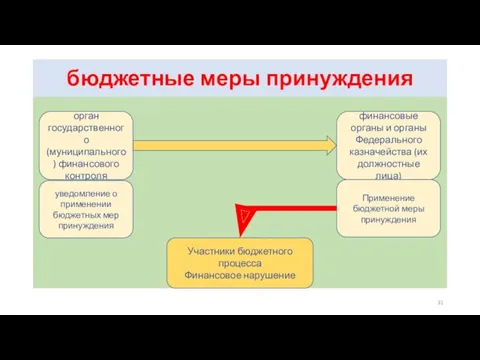 бюджетные меры принуждения

орган государственного (муниципального) финансового контроля

финансовые органы и органы Федерального казначейства (их должностные лица)

уведомление о применении бюджетных мер принуждения

Применение бюджетной меры принуждения

Участники бюджетного процесса
Финансовое нарушение

31